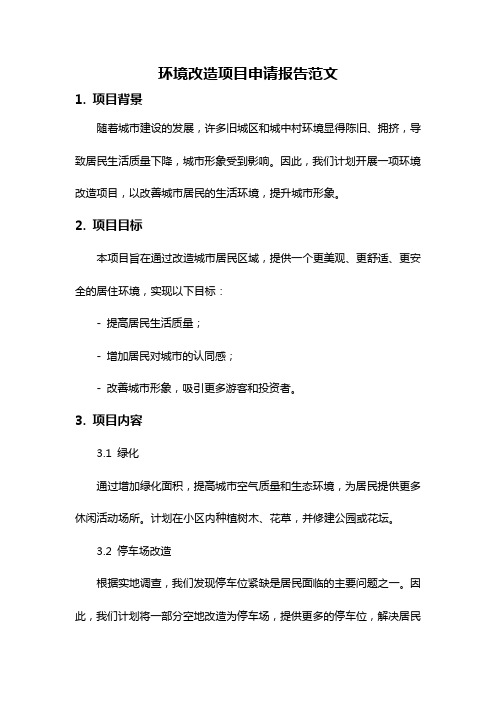 环境改造项目申请报告范文

1. 项目背景

随着城市建设的发展，许多旧城区和城中村环境显得陈旧、拥挤，导致居民生活质量下降，城市形象受到影响。因此，我们计划开展一项环境改造项目，以改善城市居民的生活环境，提升城市形象。

2. 项目目标

本项目旨在通过改造城市居民区域，提供一个更美观、更舒适、更安全的居住环境，实现以下目标：

- 提高居民生活质量；

- 增加居民对城市的认同感；

- 改善城市形象，吸引更多游客和投资者。

3. 项目内容

3.1 绿化

通过增加绿化面积，提高城市空气质量和生态环境，为居民提供更多休闲活动场所。计划在小区内种植树木、花草，并修建公园或花坛。

3.2 停车场改造

根据实地调查，我们发现停车位紧缺是居民面临的主要问题之一。因此，我们计划将一部分空地改造为停车场，提供更多的停车位，解决居民